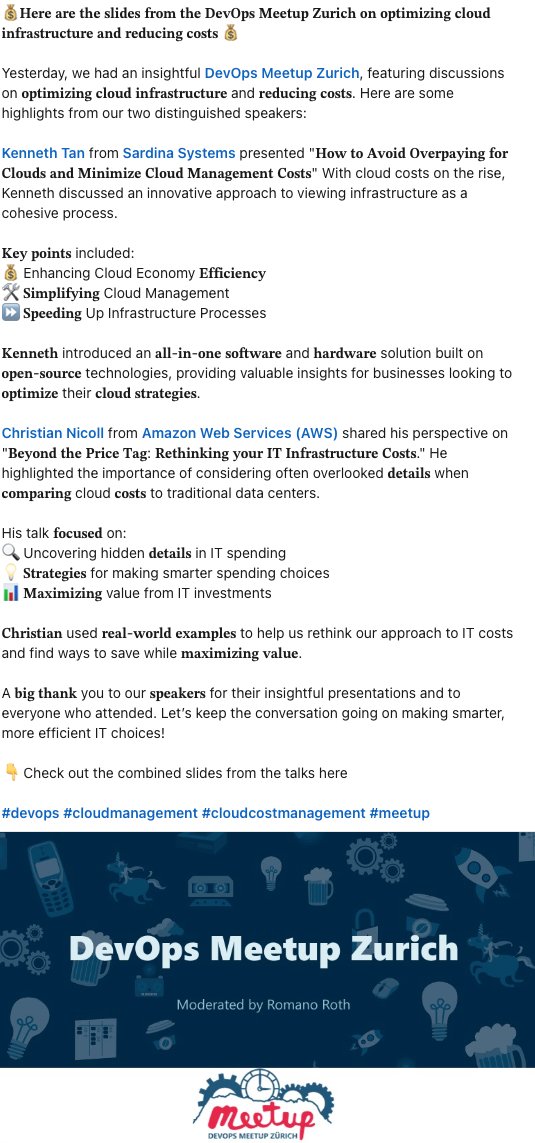 💰Here are the slides from the DevOps Meetup Zurich on optimizing cloud infrastructure and reducing costs 💰

Yesterday, we had an insightful DevOps Meetup Zurich, featuring discussions on optimizing cloud infrastructure and reducing costs. Here are some highlights from our two distinguished speakers:

Kenneth Tan from Sardina Systems presented "How to Avoid Overpaying for Clouds and Minimize Cloud Management Costs" With cloud costs on the rise, Kenneth discussed an innovative approach to viewing infrastructure as a cohesive process.

Key points included:
💰 Enhancing Cloud Economy Efficiency
🛠️ Simplifying Cloud Management
⏩ Speeding Up Infrastructure Processes

Kenneth introduced an all-in-one software and hardware solution built on open-source technologies, providing valuable insights for businesses looking to optimize their cloud strategies.

Christian Nicoll from Amazon Web Services (AWS) shared his perspective on "Beyond the Price Tag: Rethinking your IT Infrastructure Costs." He highlighted the importance of considering often overlooked details when comparing cloud costs to traditional data centers.

His talk focused on:
🔍 Uncovering hidden details in IT spending
💡 Strategies for making smarter spending choices
📊 Maximizing value from IT investments

Christian used real-world examples to help us rethink our approach to IT costs and find ways to save while maximizing value.

A big thank you to our speakers for their insightful presentations and to everyone who attended. Let's keep the conversation going on making smarter, more efficient IT choices!

👇 Check out the combined slides from the talks here

#devops #cloudmanagement #cloudcostmanagement #meetup

DevOps Meetup Zurich

Moderated by Romano Roth

Meetup
DEVOPS MEETUP ZÜRICH